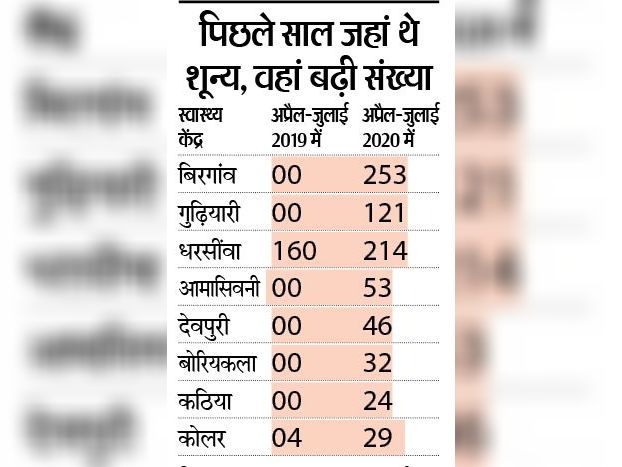 पिछले साल जहां थे शून्य, वहां बढ़ी संख्या

| स्वास्थ्य केंद्र | अप्रैल-जुलाई 2019 में | अप्रैल-जुलाई 2020 में |
|---|---|---|
| बिरगांव | 00 | 253 |
| गुढ़ियारी | 00 | 121 |
| धरसींवा | 160 | 214 |
| आमासिवनी | 00 | 53 |
| देवपुरी | 00 | 46 |
| बोरियकला | 00 | 32 |
| कठिया | 00 | 24 |
| कोलर | 04 | 29 |